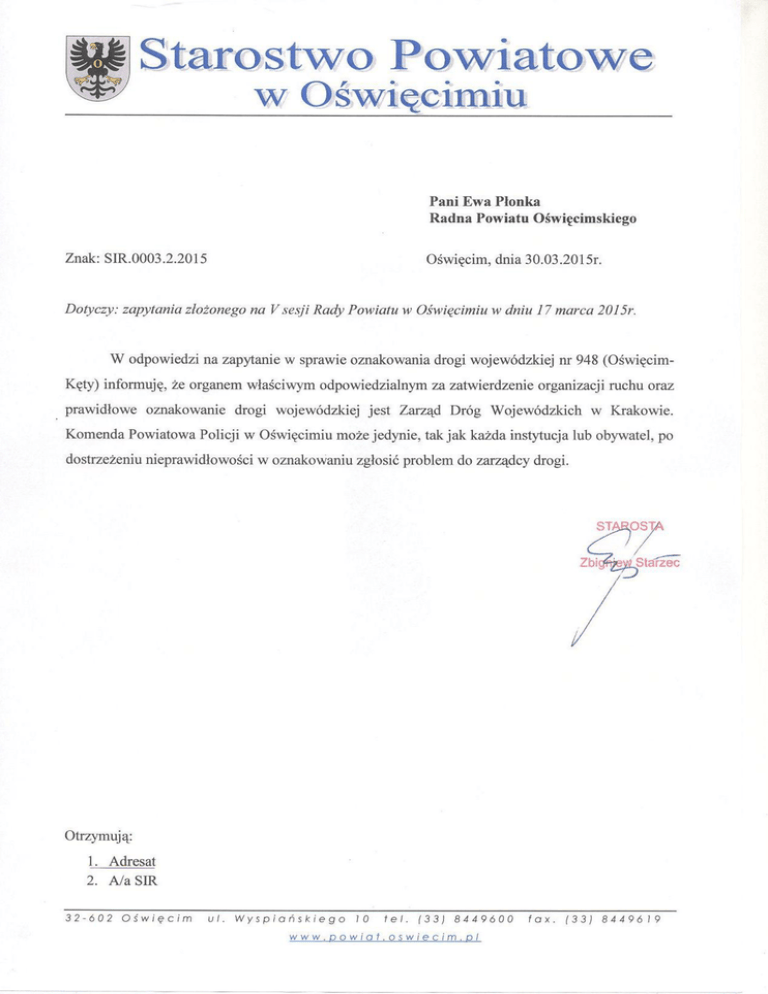 Starostwo Powiatowe
w Oświęcimiu

Pani Ewa Płonka
Radna Powiatu Oświęcimskiego

Znak: SIR.0003.2.2015

Oświęcim, dnia 30.03.2015r.

Dotyczy: zapytania złożonego na V sesji Rady Powiatu w Oświęcimiu w dniu 17 marca 2015r.

W odpowiedzi na zapytanie w sprawie oznakowania drogi wojewódzkiej nr 948 (Oświęcim-Kęty) informuję, że organem właściwym odpowiedzialnym za zatwierdzenie organizacji ruchu oraz prawidłowe oznakowanie drogi wojewódzkiej jest Zarząd Dróg Wojewódzkich w Krakowie. Komenda Powiatowa Policji w Oświęcimiu może jedynie, tak jak każda instytucja lub obywatel, po dostrzeżeniu nieprawidłowości w oznakowaniu zgłosić problem do zarządcy drogi.

STAROSTA
Zbigniew Starzec

Otrzymują:
1. Adresat
2. A/a SIR

32-602 Oświęcim ul. Wyspiańskiego 10 tel. (33) 8449600 fax. (33) 8449619
www.powiat.oswiecim.pl